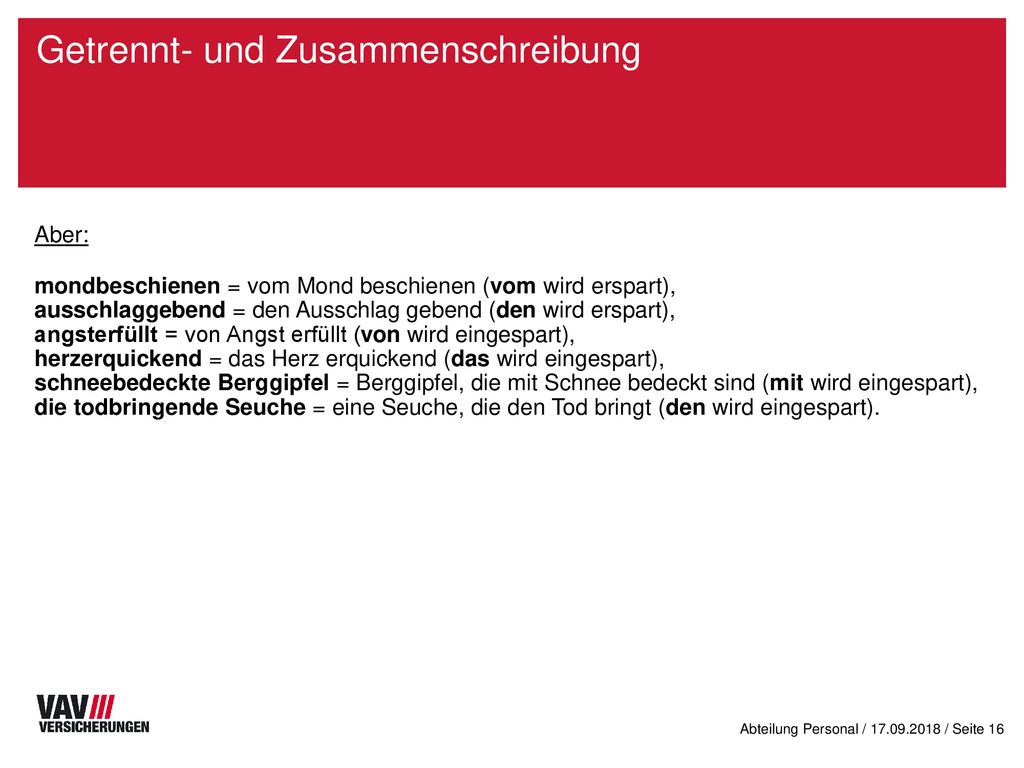 Getrennt- und Zusammenschreibung

Aber:

mondbeschienen = vom Mond beschienen (vom wird erspart),
ausschlaggebend = den Ausschlag gebend (den wird erspart),
angsterfüllt = von Angst erfüllt (von wird eingespart),
herzerquickend = das Herz erquickend (das wird eingespart),
schneebedeckte Berggipfel = Berggipfel, die mit Schnee bedeckt sind (mit wird eingespart),
die todbringende Seuche = eine Seuche, die den Tod bringt (den wird eingespart).

VAV
VERSICHERUNGEN

Abteilung Personal / 17.09.2018 / Seite 16